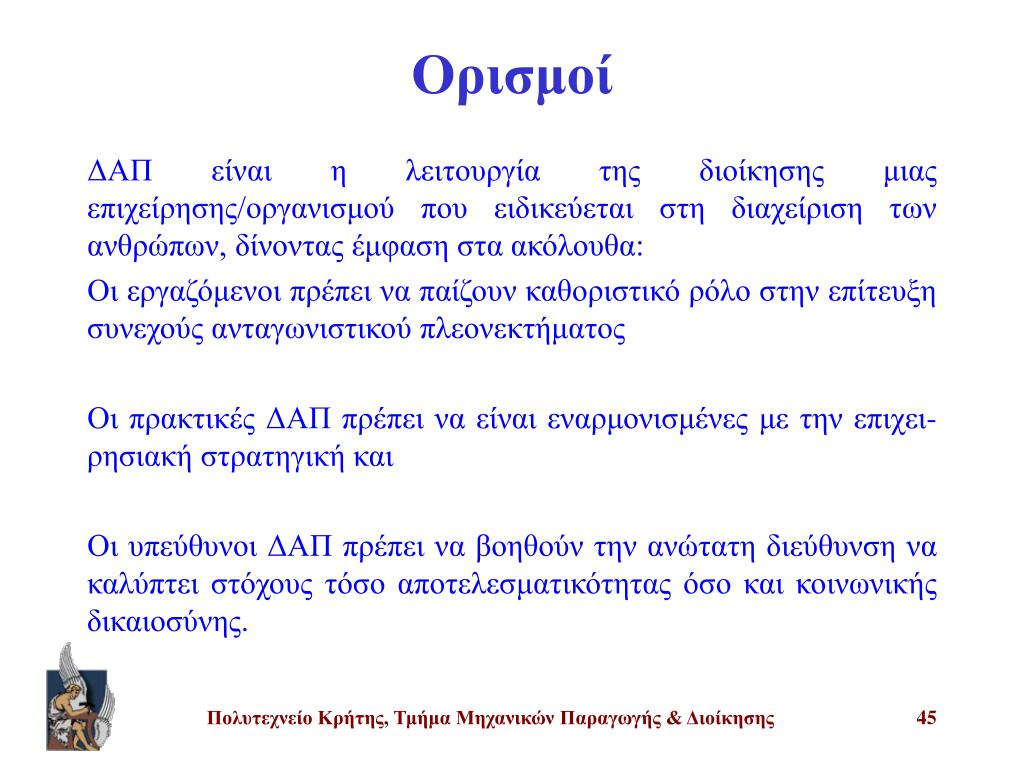 Ορισμοί

ΔΑΠ είναι η λειτουργία της διοίκησης μιας επιχείρησης/οργανισμού που ειδικεύεται στη διαχείριση των ανθρώπων, δίνοντας έμφαση στα ακόλουθα:

Οι εργαζόμενοι πρέπει να παίζουν καθοριστικό ρόλο στην επίτευξη συνεχούς ανταγωνιστικού πλεονεκτήματος

Οι πρακτικές ΔΑΠ πρέπει να είναι εναρμονισμένες με την επιχειρησιακή στρατηγική και

Οι υπεύθυνοι ΔΑΠ πρέπει να βοηθούν την ανώτατη διεύθυνση να καλύπτει στόχους τόσο αποτελεσματικότητας όσο και κοινωνικής δικαιοσύνης.

Πολυτεχνείο Κρήτης, Τμήμα Μηχανικών Παραγωγής & Διοίκησης

45